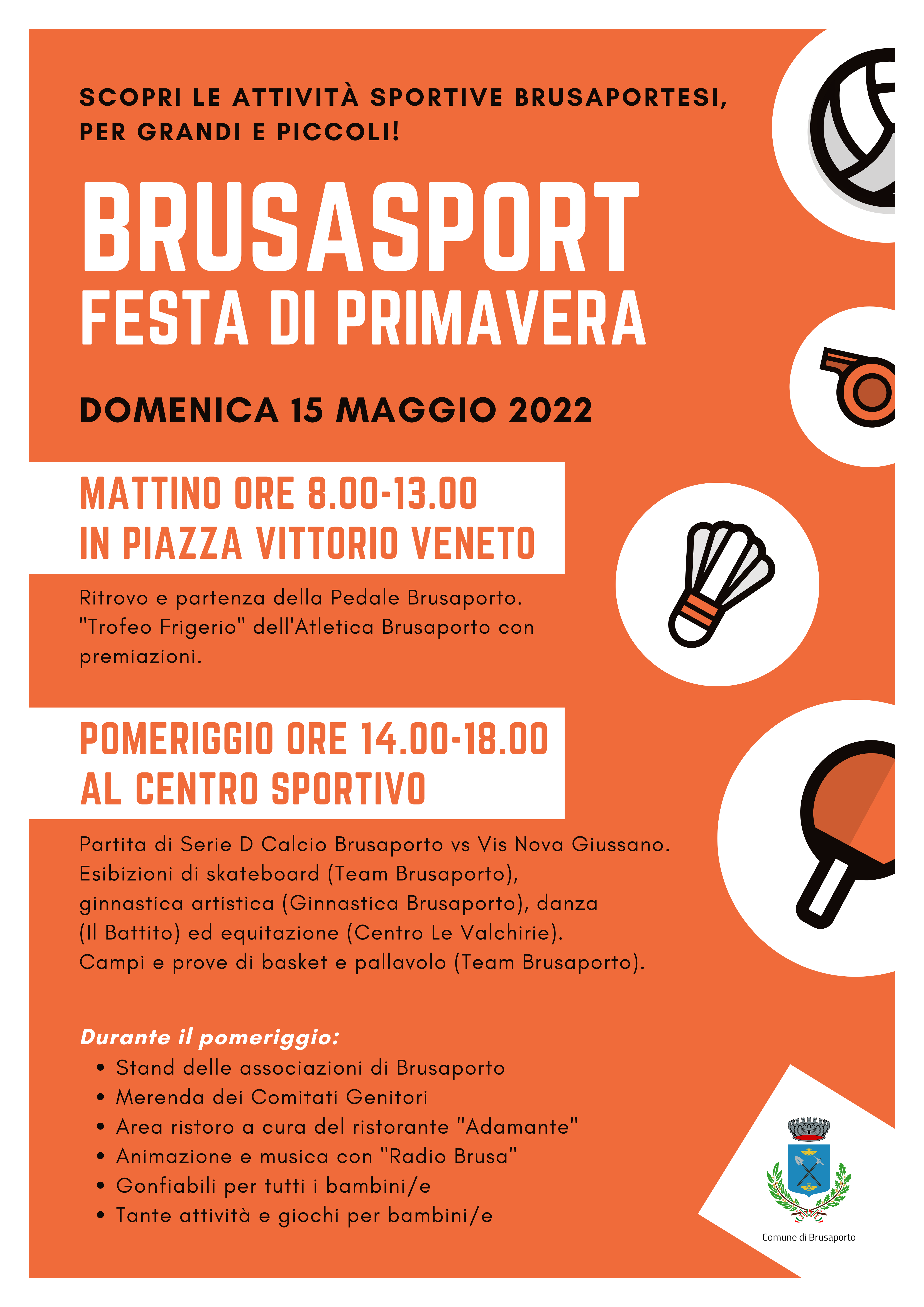 SCOPRI LE ATTIVITÀ SPORTIVE BRUSAPORTESI, PER GRANDI E PICCOLI!

BRUSASPORT
FESTA DI PRIMAVERA

DOMENICA 15 MAGGIO 2022

MATTINO ORE 8.00-13.00
IN PIAZZA VITTORIO VENETO

Ritrovo e partenza della Pedale Brusaporto. "Trofeo Frigerio" dell'Atletica Brusaporto con premiazioni.

POMERIGGIO ORE 14.00-18.00
AL CENTRO SPORTIVO

Partita di Serie D Calcio Brusaporto vs Vis Nova Giussano.
Esibizioni di skateboard (Team Brusaporto), ginnastica artistica (Ginnastica Brusaporto), danza (Il Battito) ed equitazione (Centro Le Valchirie).
Campi e prove di basket e pallavolo (Team Brusaporto).

Durante il pomeriggio:
• Stand delle associazioni di Brusaporto
• Merenda dei Comitati Genitori
• Area ristoro a cura del ristorante "Adamante"
• Animazione e musica con "Radio Brusa"
• Gonfiabili per tutti i bambini/e
• Tante attività e giochi per bambini/e

Comune di Brusaporto